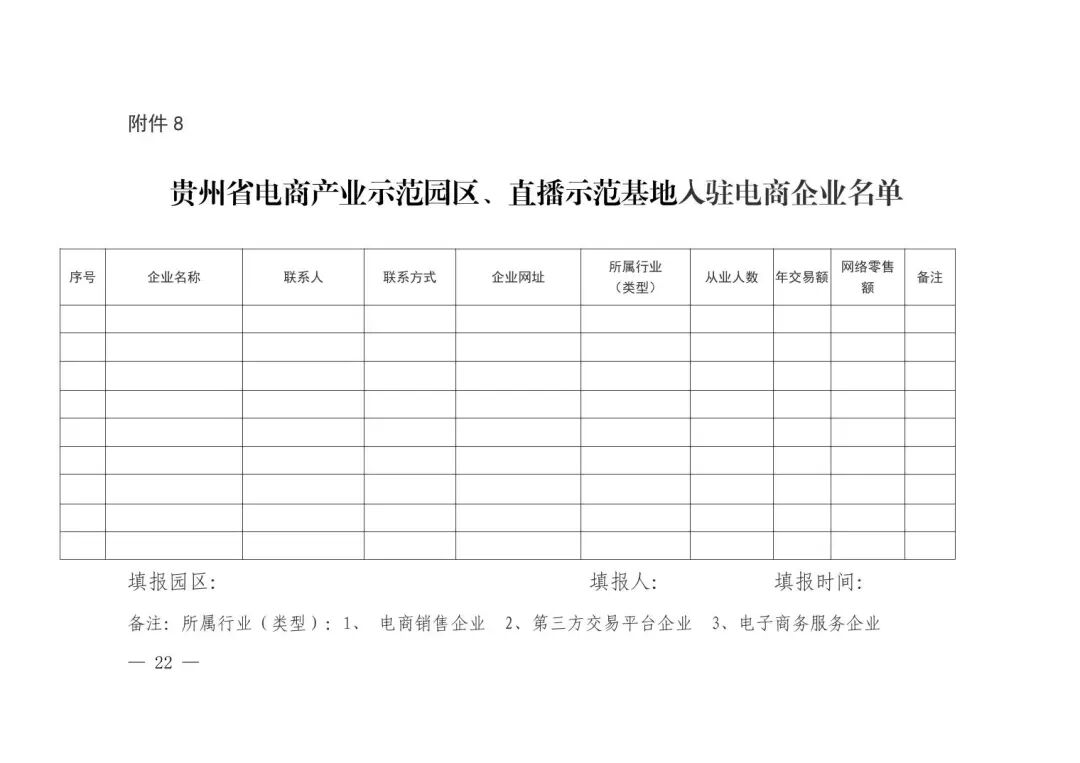 附件 8

贵州省电商产业示范园区、直播示范基地入驻电商企业名单

| 序号 | 企业名称 | 联系人 | 联系方式 | 企业网址 | 所属行业（类型） | 从业人数 | 年交易额 | 网络零售额 | 备注 |
|---|---|---|---|---|---|---|---|---|---|
| | | | | | | | | | |
| | | | | | | | | | |
| | | | | | | | | | |
| | | | | | | | | | |
| | | | | | | | | | |
| | | | | | | | | | |
| | | | | | | | | | |
| | | | | | | | | | |
| | | | | | | | | | |

填报园区：　　　　填报人：　　　　填报时间：

备注：所属行业（类型）：1、 电商销售企业　2、第三方交易平台企业　3、电子商务服务企业

— 22 —